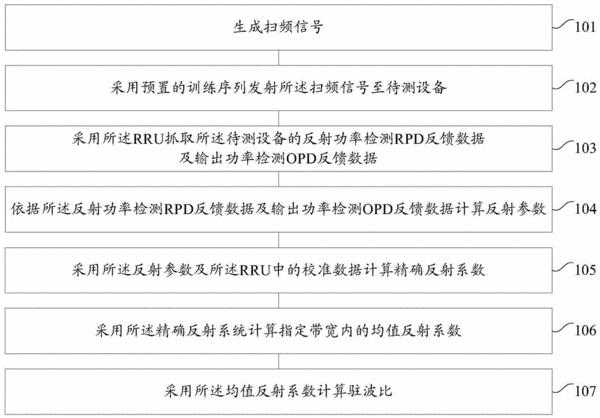 生成扫频信号

101

采用预置的训练序列发射所述扫频信号至待测设备

102

采用所述RRU抓取所述待测设备的反射功率检测RPD反馈数据及输出功率检测OPD反馈数据

103

依据所述反射功率检测RPD反馈数据及输出功率检测OPD反馈数据计算反射参数

104

采用所述反射参数及所述RRU中的校准数据计算精确反射系数

105

采用所述精确反射系统计算指定带宽内的均值反射系数

106

采用所述均值反射系数计算驻波比

107